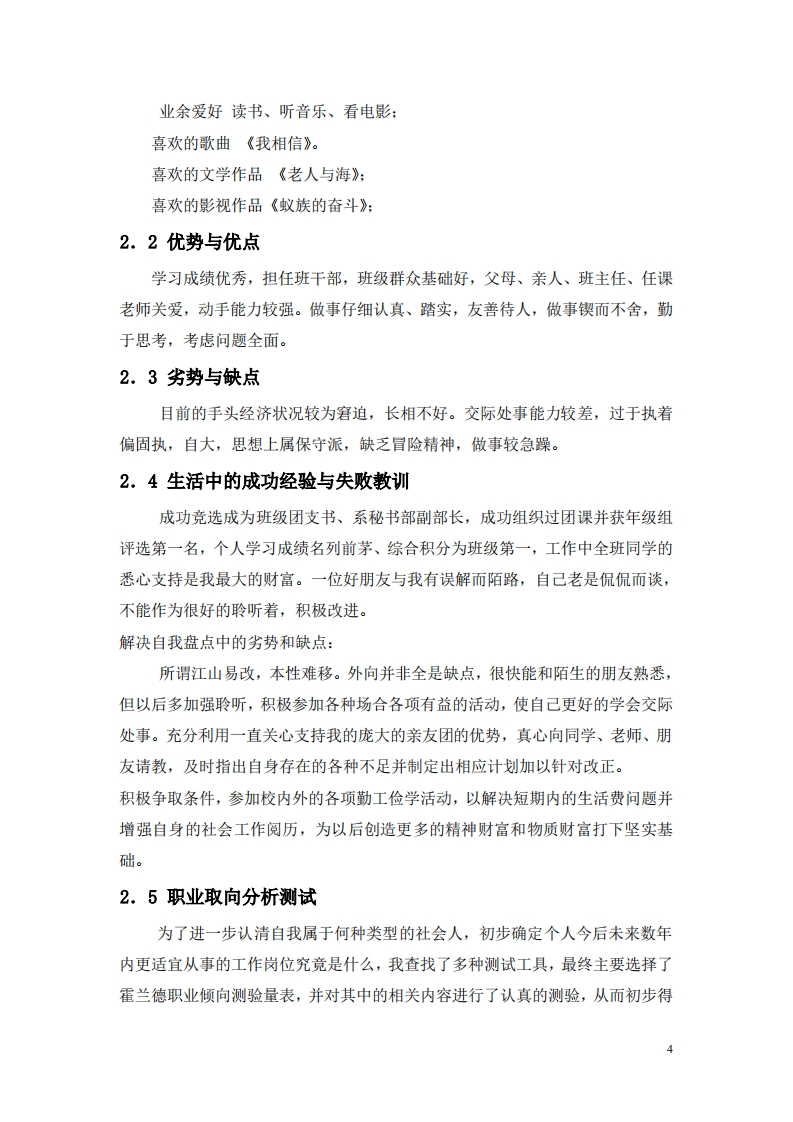 业余爱好 读书、听音乐、看电影；

喜欢的歌曲 《我相信》。

喜欢的文学作品 《老人与海》；

喜欢的影视作品《蚁族的奋斗》；

2．2 优势与优点

学习成绩优秀，担任班干部，班级群众基础好，父母、亲人、班主任、任课老师关爱，动手能力较强。做事仔细认真、踏实，友善待人，做事锲而不舍，勤于思考，考虑问题全面。

2．3 劣势与缺点

目前的手头经济状况较为窘迫，长相不好。交际处事能力较差，过于执着偏固执，自大，思想上属保守派，缺乏冒险精神，做事较急躁。

2．4 生活中的成功经验与失败教训

成功竞选成为班级团支书、系秘书部副部长，成功组织过团课并获年级组评选第一名，个人学习成绩名列前茅、综合积分为班级第一，工作中全班同学的悉心支持是我最大的财富。一位好朋友与我有误解而陌路，自己老是侃侃而谈，不能作为很好的聆听着，积极改进。

解决自我盘点中的劣势和缺点：

所谓江山易改，本性难移。外向并非全是缺点，很快能和陌生的朋友熟悉，但以后多加强聆听，积极参加各种场合各项有益的活动，使自己更好的学会交际处事。充分利用一直关心支持我的庞大的亲友团的优势，真心向同学、老师、朋友请教，及时指出自身存在的各种不足并制定出相应计划加以针对改正。

积极争取条件，参加校内外的各项勤工俭学活动，以解决短期内的生活费问题并增强自身的社会工作阅历，为以后创造更多的精神财富和物质财富打下坚实基础。

2．5 职业取向分析测试

为了进一步认清自我属于何种类型的社会人，初步确定个人今后未来数年内更适宜从事的工作岗位究竟是什么，我查找了多种测试工具，最终主要选择了霍兰德职业倾向测验量表，并对其中的相关内容进行了认真的测验，从而初步得

4